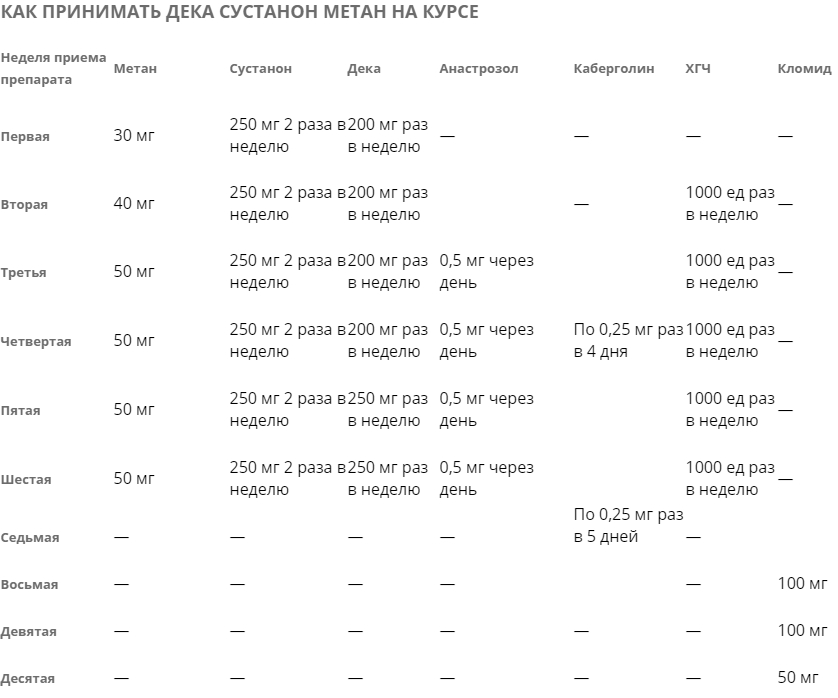 КАК ПРИНИМАТЬ ДЕКА СУСТАНОН МЕТАН НА КУРСЕ

| Неделя приема препарата | Метан | Сустанон | Дека | Анастрозол | Каберголин | ХГЧ | Кломид |
|---|---|---|---|---|---|---|---|
| Первая | 30 мг | 250 мг 2 раза в неделю | 200 мг раз в неделю | — | — | — | — |
| Вторая | 40 мг | 250 мг 2 раза в неделю | 200 мг раз в неделю | | — | 1000 ед раз в неделю | — |
| Третья | 50 мг | 250 мг 2 раза в неделю | 200 мг раз в неделю | 0,5 мг через день | | 1000 ед раз в неделю | — |
| Четвертая | 50 мг | 250 мг 2 раза в неделю | 200 мг раз в неделю | 0,5 мг через день | По 0,25 мг раз в 4 дня | 1000 ед раз в неделю | — |
| Пятая | 50 мг | 250 мг 2 раза в неделю | 250 мг раз в неделю | 0,5 мг через день | | 1000 ед раз в неделю | — |
| Шестая | 50 мг | 250 мг 2 раза в неделю | 250 мг раз в неделю | 0,5 мг через день | | 1000 ед раз в неделю | — |
| Седьмая | — | — | — | — | По 0,25 мг раз в 5 дней | — | |
| Восьмая | — | — | — | — | | — | 100 мг |
| Девятая | — | — | — | — | — | — | 100 мг |
| Десятая | — | — | — | — | — | — | 50 мг |